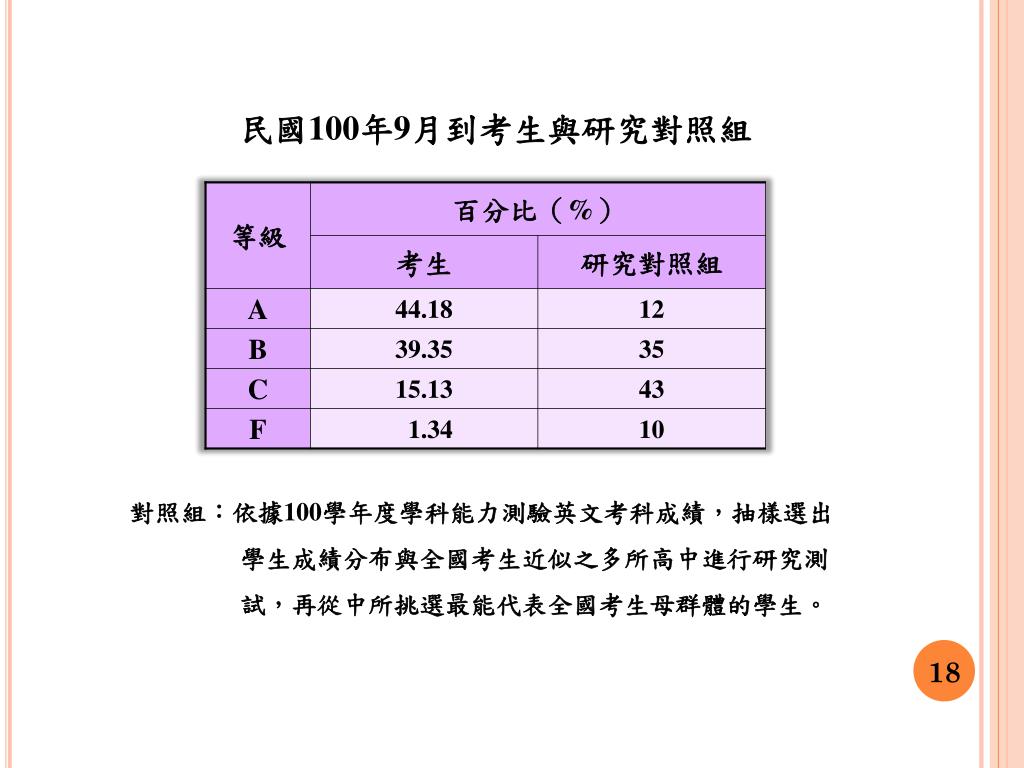 民國100年9月到考生與研究對照組

| 等級 | 百分比（%） | |
|---|---|---|
| | 考生 | 研究對照組 |
| A | 44.18 | 12 |
| B | 39.35 | 35 |
| C | 15.13 | 43 |
| F | 1.34 | 10 |

對照組：依據100學年度學科能力測驗英文考科成績，抽樣選出學生成績分布與全國考生近似之多所高中進行研究測試，再從中所挑選最能代表全國考生母群體的學生。

18